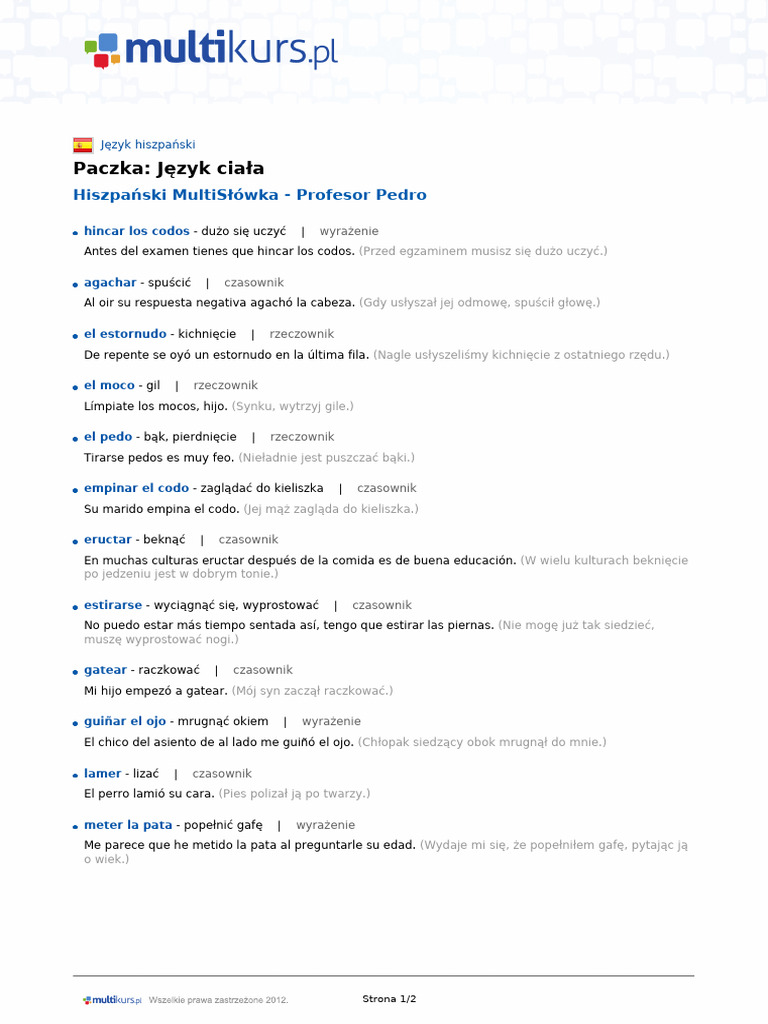 multikurs.pl

Język hiszpański

Paczka: Język ciała

Hiszpański MultiSłówka - Profesor Pedro

hincar los codos - dużo się uczyć | wyrażenie
Antes del examen tienes que hincar los codos. (Przed egzaminem musisz się dużo uczyć.)

agachar - spuścić | czasownik
Al oir su respuesta negativa agachó la cabeza. (Gdy usłyszał jej odmowę, spuścił głowę.)

el estornudo - kichnięcie | rzeczownik
De repente se oyó un estornudo en la última fila. (Nagle usłyszeliśmy kichnięcie z ostatniego rzędu.)

el moco - gil | rzeczownik
Límpiate los mocos, hijo. (Synku, wytrzyj gile.)

el pedo - bąk, pierdnięcie | rzeczownik
Tirarse pedos es muy feo. (Nieładnie jest puszczać bąki.)

empinar el codo - zaglądać do kieliszka | czasownik
Su marido empina el codo. (Jej mąż zagląda do kieliszka.)

eructar - beknąć | czasownik
En muchas culturas eructar después de la comida es de buena educación. (W wielu kulturach beknięcie po jedzeniu jest w dobrym tonie.)

estirarse - wyciągnąć się, wyprostować | czasownik
No puedo estar más tiempo sentada así, tengo que estirar las piernas. (Nie mogę już tak siedzieć, muszę wyprostować nogi.)

gatear - raczkować | czasownik
Mi hijo empezó a gatear. (Mój syn zaczął raczkować.)

guiñar el ojo - mrugnąć okiem | wyrażenie
El chico del asiento de al lado me guiñó el ojo. (Chłopak siedzący obok mrugnął do mnie.)

lamer - lizać | czasownik
El perro lamió su cara. (Pies polizał ją po twarzy.)

meter la pata - popełnić gafę | wyrażenie
Me parece que he metido la pata al preguntarle su edad. (Wydaje mi się, że popełniłem gafę, pytając ją o wiek.)

multikurs.pl Wszelkie prawa zastrzeżone 2012.

Strona 1/2